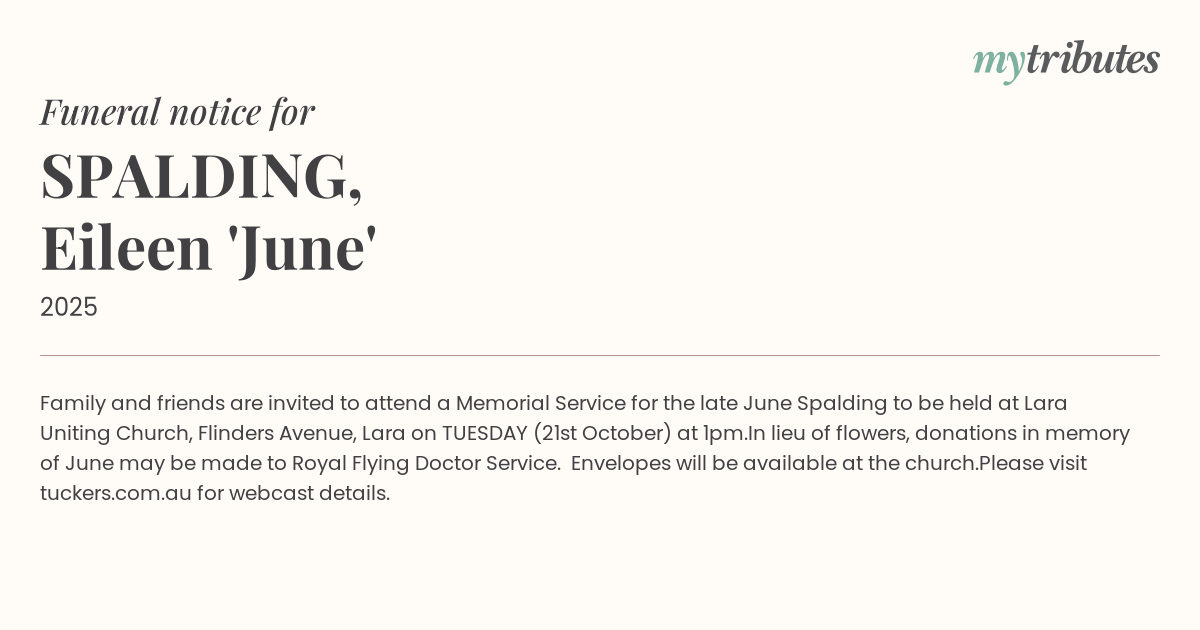 mytributes

Funeral notice for

SPALDING,
Eileen 'June'

2025

Family and friends are invited to attend a Memorial Service for the late June Spalding to be held at Lara Uniting Church, Flinders Avenue, Lara on TUESDAY (21st October) at 1pm.In lieu of flowers, donations in memory of June may be made to Royal Flying Doctor Service. Envelopes will be available at the church.Please visit tuckers.com.au for webcast details.